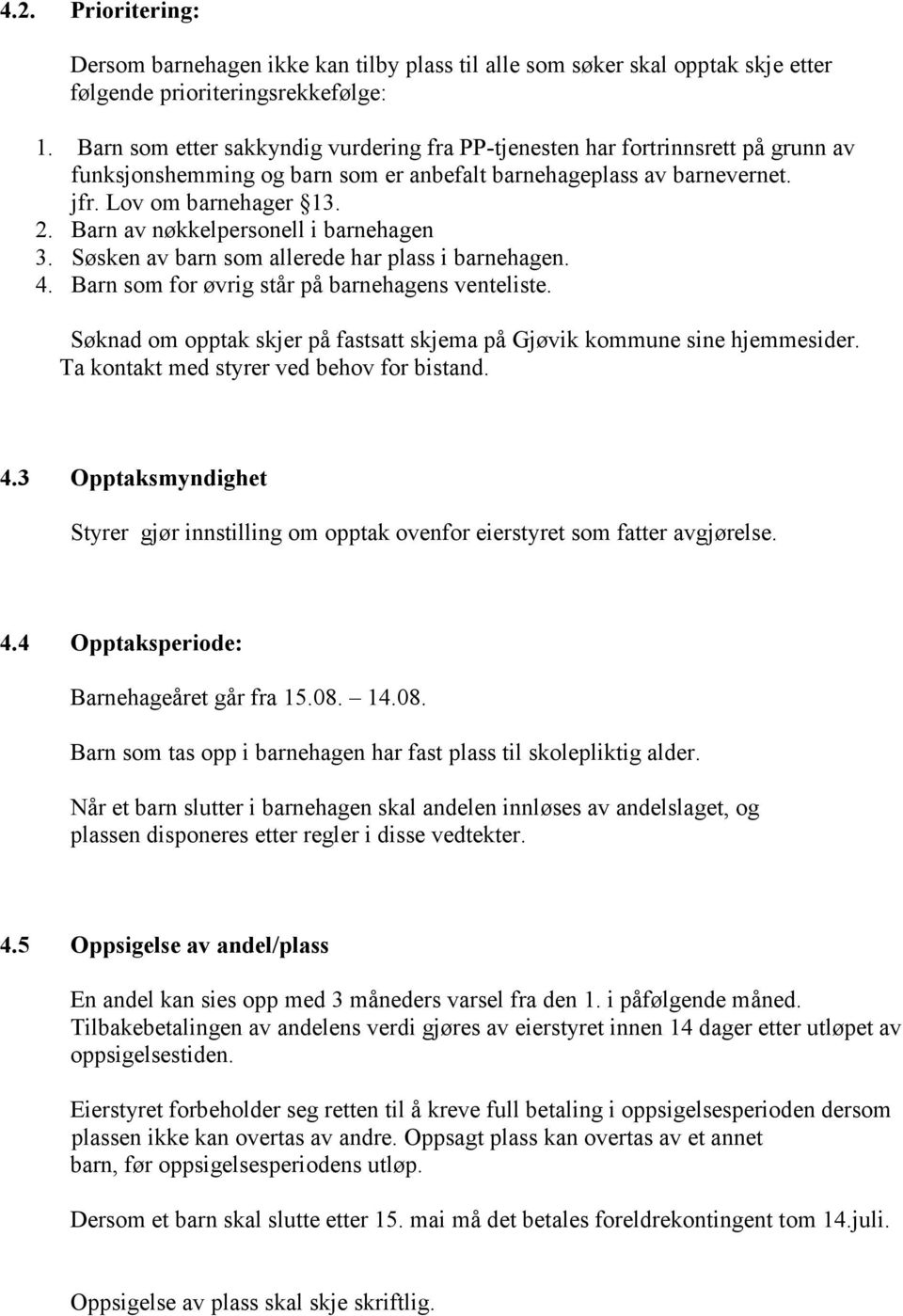 4.2. Prioritering:

Dersom barnehagen ikke kan tilby plass til alle som søker skal opptak skje etter følgende prioriteringsrekkefølge:

1. Barn som etter sakkyndig vurdering fra PP-tjenesten har fortrinnsrett på grunn av funksjonshemming og barn som er anbefalt barnehageplass av barnevernet. jfr. Lov om barnehager §13.
2. Barn av nøkkelpersonell i barnehagen
3. Søsken av barn som allerede har plass i barnehagen.
4. Barn som for øvrig står på barnehagens venteliste.

Søknad om opptak skjer på fastsatt skjema på Gjøvik kommune sine hjemmesider. Ta kontakt med styrer ved behov for bistand.

4.3 Opptaksmyndighet

Styrer gjør innstilling om opptak ovenfor eierstyret som fatter avgjørelse.

4.4 Opptaksperiode:

Barnehageåret går fra 15.08. – 14.08.

Barn som tas opp i barnehagen har fast plass til skolepliktig alder.

Når et barn slutter i barnehagen skal andelen innløses av andelslaget, og plassen disponeres etter regler i disse vedtekter.

4.5 Oppsigelse av andel/plass

En andel kan sies opp med 3 måneders varsel fra den 1. i påfølgende måned. Tilbakebetalingen av andelens verdi gjøres av eierstyret innen 14 dager etter utløpet av oppsigelsestiden.

Eierstyret forbeholder seg retten til å kreve full betaling i oppsigelsesperioden dersom plassen ikke kan overtas av andre. Oppsagt plass kan overtas av et annet barn, før oppsigelsesperiodens utløp.

Dersom et barn skal slutte etter 15. mai må det betales foreldrekontingent tom 14.juli.

Oppsigelse av plass skal skje skriftlig.